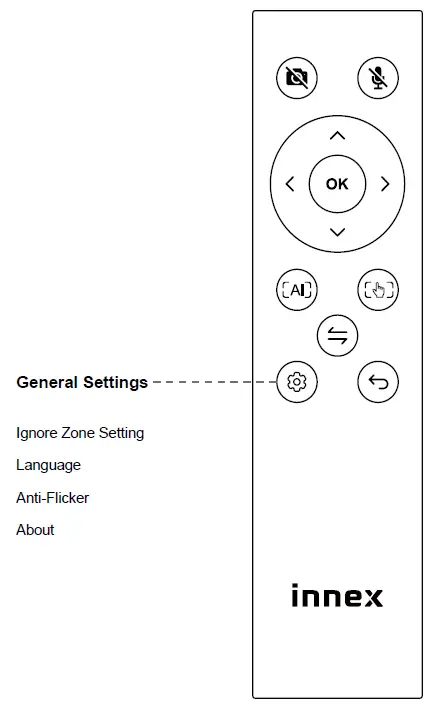 OK

AI

General Settings

Ignore Zone Setting

Language

Anti-Flicker

About

innex